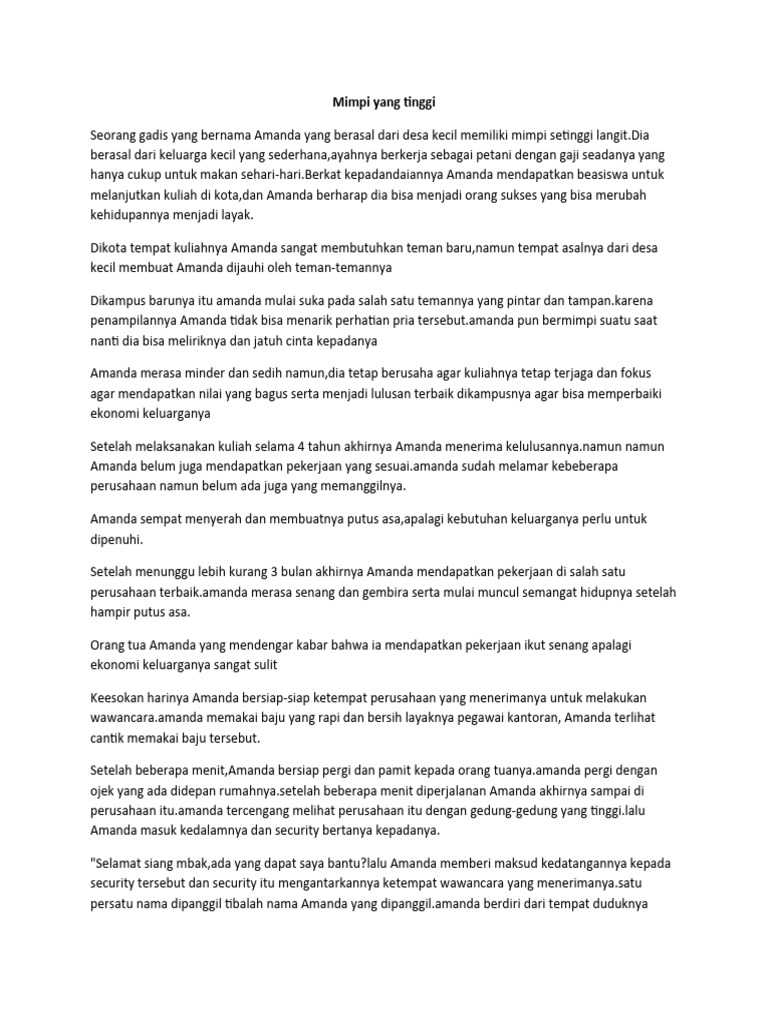 Mimpi yang tinggi

Seorang gadis yang bernama Amanda yang berasal dari desa kecil memiliki mimpi setinggi langit.Dia berasal dari keluarga kecil yang sederhana,ayahnya berkerja sebagai petani dengan gaji seadanya yang hanya cukup untuk makan sehari-hari.Berkat kepadandaiannya Amanda mendapatkan beasiswa untuk melanjutkan kuliah di kota,dan Amanda berharap dia bisa menjadi orang sukses yang bisa merubah kehidupannya menjadi layak.

Dikota tempat kuliahnya Amanda sangat membutuhkan teman baru,namun tempat asalnya dari desa kecil membuat Amanda dijauhi oleh teman-temannya

Dikampus barunya itu amanda mulai suka pada salah satu temannya yang pintar dan tampan.karena penampilannya Amanda tidak bisa menarik perhatian pria tersebut.amanda pun bermimpi suatu saat nanti dia bisa meliriknya dan jatuh cinta kepadanya

Amanda merasa minder dan sedih namun,dia tetap berusaha agar kuliahnya tetap terjaga dan fokus agar mendapatkan nilai yang bagus serta menjadi lulusan terbaik dikampusnya agar bisa memperbaiki ekonomi keluarganya

Setelah melaksanakan kuliah selama 4 tahun akhirnya Amanda menerima kelulusannya.namun namun Amanda belum juga mendapatkan pekerjaan yang sesuai.amanda sudah melamar kebeberapa perusahaan namun belum ada juga yang memanggilnya.

Amanda sempat menyerah dan membuatnya putus asa,apalagi kebutuhan keluarganya perlu untuk dipenuhi.

Setelah menunggu lebih kurang 3 bulan akhirnya Amanda mendapatkan pekerjaan di salah satu perusahaan terbaik.amanda merasa senang dan gembira serta mulai muncul semangat hidupnya setelah hampir putus asa.

Orang tua Amanda yang mendengar kabar bahwa ia mendapatkan pekerjaan ikut senang apalagi ekonomi keluarganya sangat sulit

Keesokan harinya Amanda bersiap-siap ketempat perusahaan yang menerimanya untuk melakukan wawancara.amanda memakai baju yang rapi dan bersih layaknya pegawai kantoran, Amanda terlihat cantik memakai baju tersebut.

Setelah beberapa menit,Amanda bersiap pergi dan pamit kepada orang tuanya.amanda pergi dengan ojek yang ada didepan rumahnya.setelah beberapa menit diperjalanan Amanda akhirnya sampai di perusahaan itu.amanda tercengang melihat perusahaan itu dengan gedung-gedung yang tinggi.lalu Amanda masuk kedalamnya dan security bertanya kepadanya.

"Selamat siang mbak,ada yang dapat saya bantu?lalu Amanda memberi maksud kedatangannya kepada security tersebut dan security itu mengantarkannya ketempat wawancara yang menerimanya.satu persatu nama dipanggil tibalah nama Amanda yang dipanggil.amanda berdiri dari tempat duduknya